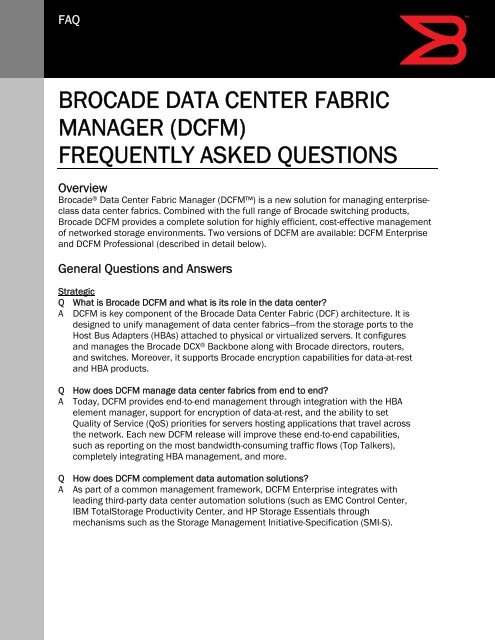 FAQ

BROCADE DATA CENTER FABRIC MANAGER (DCFM) FREQUENTLY ASKED QUESTIONS

Overview
Brocade® Data Center Fabric Manager (DCFM™) is a new solution for managing enterprise-class data center fabrics. Combined with the full range of Brocade switching products, Brocade DCFM provides a complete solution for highly efficient, cost-effective management of networked storage environments. Two versions of DCFM are available: DCFM Enterprise and DCFM Professional (described in detail below).

General Questions and Answers

Strategic
Q What is Brocade DCFM and what is its role in the data center?
A DCFM is key component of the Brocade Data Center Fabric (DCF) architecture. It is designed to unify management of data center fabrics—from the storage ports to the Host Bus Adapters (HBAs) attached to physical or virtualized servers. It configures and manages the Brocade DCX® Backbone along with Brocade directors, routers, and switches. Moreover, it supports Brocade encryption capabilities for data-at-rest and HBA products.

Q How does DCFM manage data center fabrics from end to end?
A Today, DCFM provides end-to-end management through integration with the HBA element manager, support for encryption of data-at-rest, and the ability to set Quality of Service (QoS) priorities for servers hosting applications that travel across the network. Each new DCFM release will improve these end-to-end capabilities, such as reporting on the most bandwidth-consuming traffic flows (Top Talkers), completely integrating HBA management, and more.

Q How does DCFM complement data automation solutions?
A As part of a common management framework, DCFM Enterprise integrates with leading third-party data center automation solutions (such as EMC Control Center, IBM TotalStorage Productivity Center, and HP Storage Essentials through mechanisms such as the Storage Management Initiative-Specification (SMI-S).